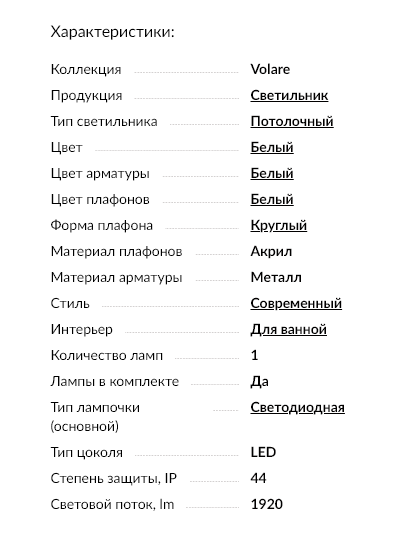 Характеристики:

| | |
|---|---|
| Коллекция | Volare |
| Продукция | Светильник |
| Тип светильника | Потолочный |
| Цвет | Белый |
| Цвет арматуры | Белый |
| Цвет плафонов | Белый |
| Форма плафона | Круглый |
| Материал плафонов | Акрил |
| Материал арматуры | Металл |
| Стиль | Современный |
| Интерьер | Для ванной |
| Количество ламп | 1 |
| Лампы в комплекте | Да |
| Тип лампочки (основной) | Светодиодная |
| Тип цоколя | LED |
| Степень защиты, IP | 44 |
| Световой поток, lm | 1920 |